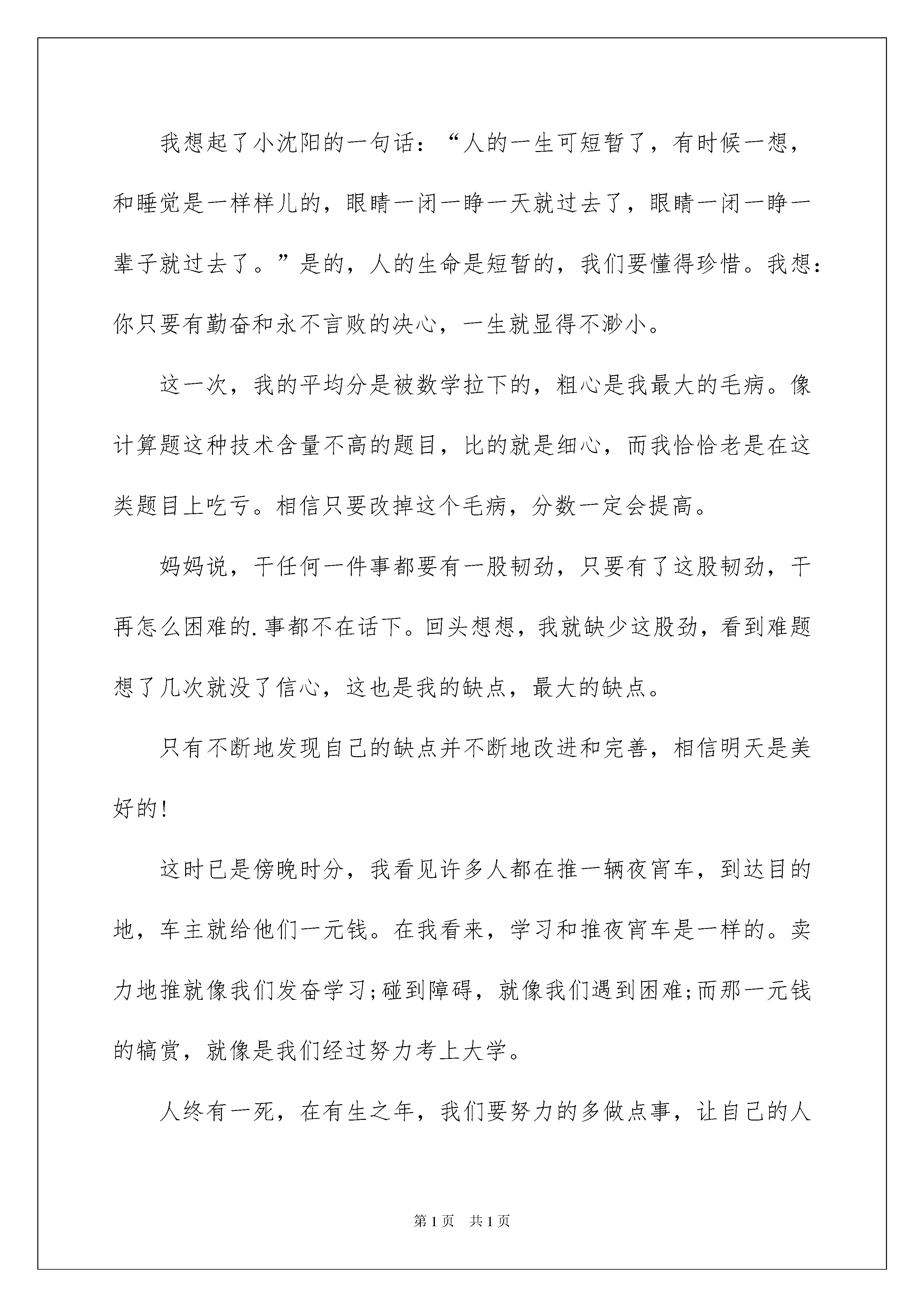 我想起了小沈阳的一句话：“人的一生可短暂了，有时候一想，和睡觉是一样样儿的，眼睛一闭一睁一天就过去了，眼睛一闭一睁一辈子就过去了。”是的，人的生命是短暂的，我们要懂得珍惜。我想：你只要有勤奋和永不言败的决心，一生就显得不渺小。

这一次，我的平均分是被数学拉下的，粗心是我最大的毛病。像计算题这种技术含量不高的题目，比的就是细心，而我恰恰老是在这类题目上吃亏。相信只要改掉这个毛病，分数一定会提高。

妈妈说，干任何一件事都要有一股韧劲，只要有了这股韧劲，干再怎么困难的.事都不在话下。回头想想，我就缺少这股劲，看到难题想了几次就没了信心，这也是我的缺点，最大的缺点。

只有不断地发现自己的缺点并不断地改进和完善，相信明天是美好的!

这时已是傍晚时分，我看见许多人都在推一辆夜宵车，到达目的地，车主就给他们一元钱。在我看来，学习和推夜宵车是一样的。卖力地推就像我们发奋学习;碰到障碍，就像我们遇到困难;而那一元钱的犒赏，就像是我们经过努力考上大学。

人终有一死，在有生之年，我们要努力的多做点事，让自己的人

第1页 共1页